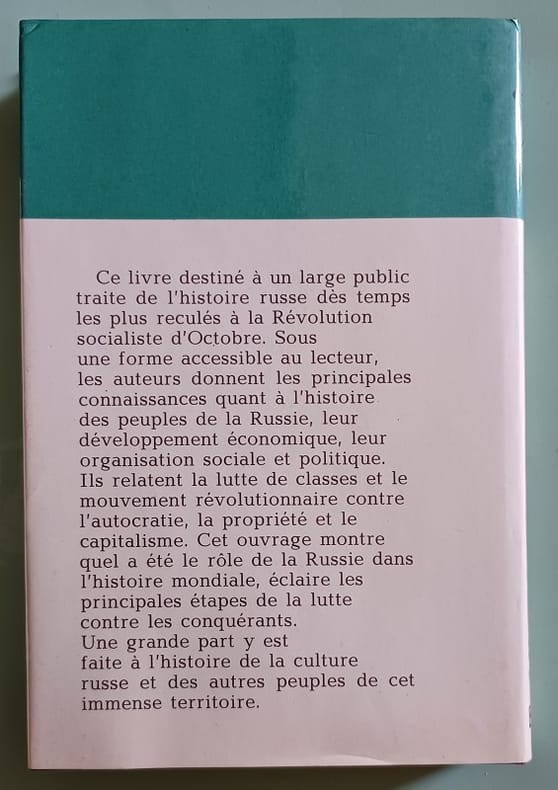 Ce livre destiné à un large public traite de l'histoire russe dès temps les plus reculés à la Révolution socialiste d'Octobre. Sous une forme accessible au lecteur, les auteurs donnent les principales connaissances quant à l'histoire des peuples de la Russie, leur développement économique, leur organisation sociale et politique. Ils relatent la lutte de classes et le mouvement révolutionnaire contre l'autocratie, la propriété et le capitalisme. Cet ouvrage montre quel a été le rôle de la Russie dans l'histoire mondiale, éclaire les principales étapes de la lutte contre les conquérants.
Une grande part y est faite à l'histoire de la culture russe et des autres peuples de cet immense territoire.